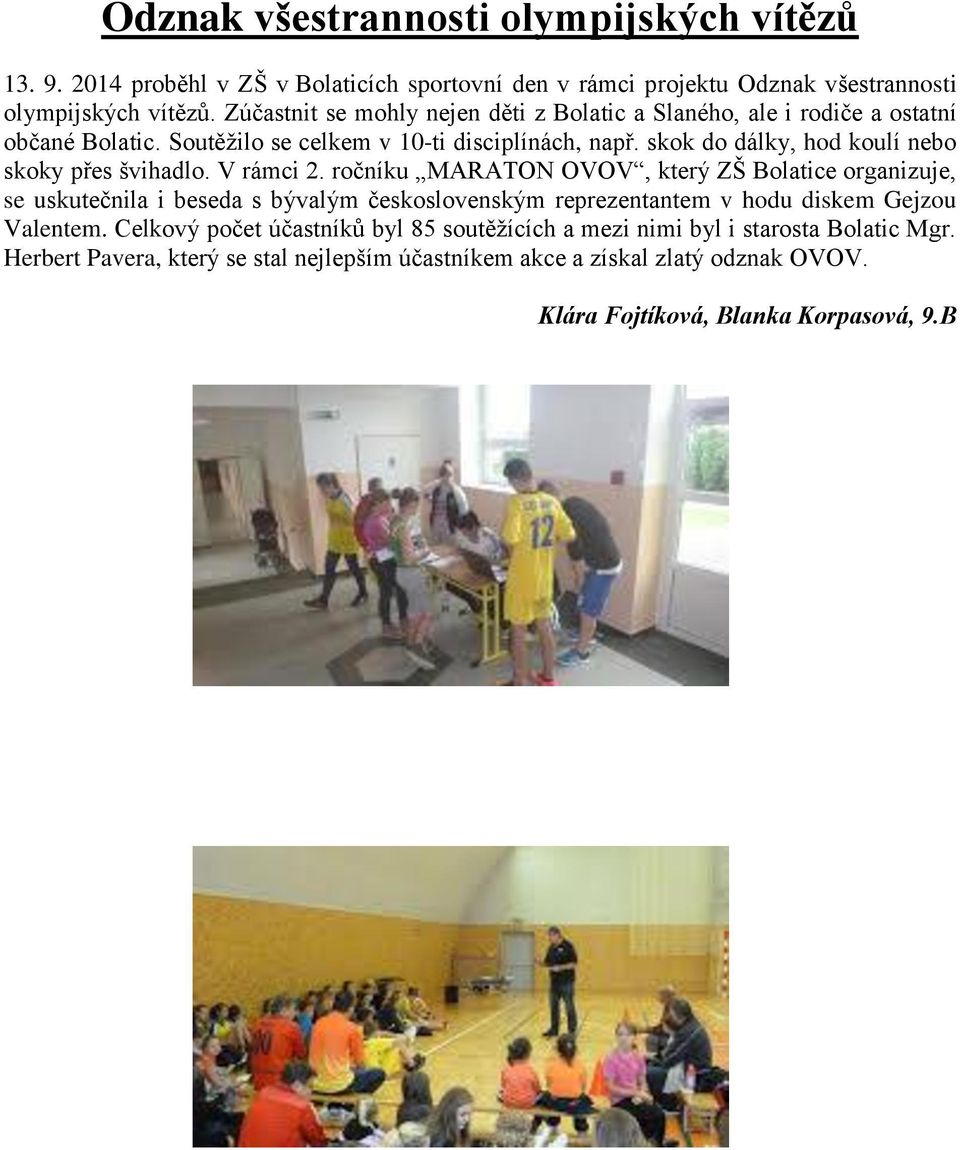 Odznak všestrannosti olympijských vítězů

13. 9. 2014 proběhl v ZŠ v Bolaticích sportovní den v rámci projektu Odznak všestrannosti olympijských vítězů. Zúčastnit se mohly nejen děti z Bolatic a Slaného, ale i rodiče a ostatní občané Bolatic. Soutěžilo se celkem v 10-ti disciplínách, např. skok do dálky, hod koulí nebo skoky přes švihadlo. V rámci 2. ročníku „MARATON OVOV“, který ZŠ Bolatice organizuje, se uskutečnila i beseda s bývalým československým reprezentantem v hodu diskem Gejzou Valentem. Celkový počet účastníků byl 85 soutěžících a mezi nimi byl i starosta Bolatic Mgr. Herbert Pavera, který se stal nejlepším účastníkem akce a získal zlatý odznak OVOV.

Klára Fojtíková, Blanka Korpasová, 9.B

12